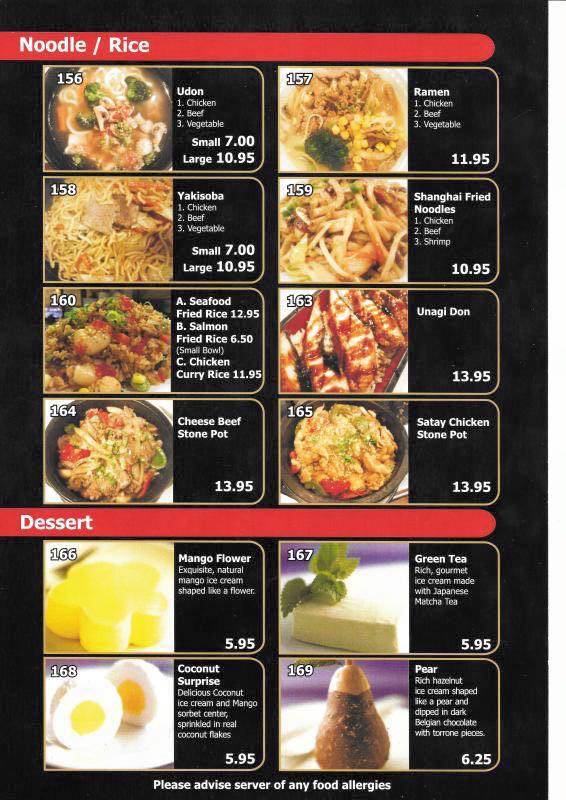 Noodle / Rice

156
Udon
1. Chicken
2. Beef
3. Vegetable
Small 7.00
Large 10.95

157
Ramen
1. Chicken
2. Beef
3. Vegetable
11.95

158
Yakisoba
1. Chicken
2. Beef
3. Vegetable
Small 7.00
Large 10.95

159
Shanghai Fried Noodles
1. Chicken
2. Beef
3. Shrimp
10.95

160
A. Seafood Fried Rice 12.95
B. Salmon Fried Rice 6.50 (Small Bowl)
C. Chicken Curry Rice 11.95

163
Unagi Don
13.95

164
Cheese Beef Stone Pot
13.95

165
Satay Chicken Stone Pot
13.95

Dessert

166
Mango Flower
Exquisite, natural mango ice cream shaped like a flower.
5.95

167
Green Tea
Rich, gourmet ice cream made with Japanese Matcha Tea
5.95

168
Coconut Surprise
Delicious Coconut ice cream and Mango sorbet center, sprinkled in real coconut flakes
5.95

169
Pear
Rich hazelnut ice cream shaped like a pear and dipped in dark Belgian chocolate with torrone pieces.
6.25

Please advise server of any food allergies